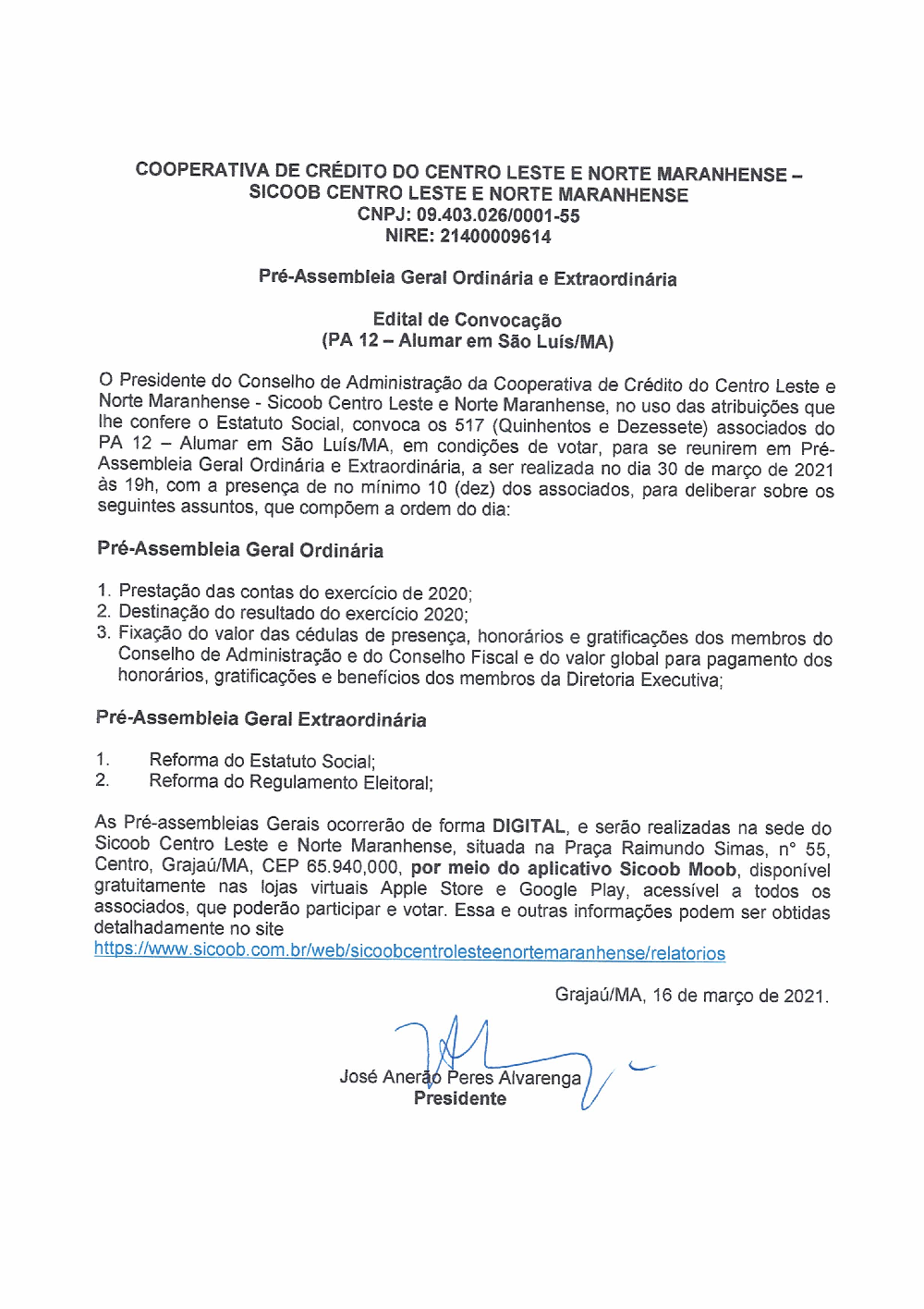 COOPERATIVA DE CRÉDITO DO CENTRO LESTE E NORTE MARANHENSE – SICOOB CENTRO LESTE E NORTE MARANHENSE
CNPJ: 09.403.026/0001-55
NIRE: 21400009614

Pré-Assembleia Geral Ordinária e Extraordinária

Edital de Convocação
(PA 12 – Alumar em São Luís/MA)

O Presidente do Conselho de Administração da Cooperativa de Crédito do Centro Leste e Norte Maranhense - Sicoob Centro Leste e Norte Maranhense, no uso das atribuições que lhe confere o Estatuto Social, convoca os 517 (Quinhentos e Dezessete) associados do PA 12 – Alumar em São Luís/MA, em condições de votar, para se reunirem em Pré-Assembleia Geral Ordinária e Extraordinária, a ser realizada no dia 30 de março de 2021 às 19h, com a presença de no mínimo 10 (dez) dos associados, para deliberar sobre os seguintes assuntos, que compõem a ordem do dia:

Pré-Assembleia Geral Ordinária

1. Prestação das contas do exercício de 2020;
2. Destinação do resultado do exercício 2020;
3. Fixação do valor das cédulas de presença, honorários e gratificações dos membros do Conselho de Administração e do Conselho Fiscal e do valor global para pagamento dos honorários, gratificações e benefícios dos membros da Diretoria Executiva;

Pré-Assembleia Geral Extraordinária

1. Reforma do Estatuto Social;
2. Reforma do Regulamento Eleitoral;

As Pré-assembleias Gerais ocorrerão de forma DIGITAL, e serão realizadas na sede do Sicoob Centro Leste e Norte Maranhense, situada na Praça Raimundo Simas, n° 55, Centro, Grajaú/MA, CEP 65.940,000, por meio do aplicativo Sicoob Moob, disponível gratuitamente nas lojas virtuais Apple Store e Google Play, acessível a todos os associados, que poderão participar e votar. Essa e outras informações podem ser obtidas detalhadamente no site
https://www.sicoob.com.br/web/sicoobcentrolesteenortemaranhense/relatorios

Grajaú/MA, 16 de março de 2021.

José Anerão Peres Alvarenga
Presidente